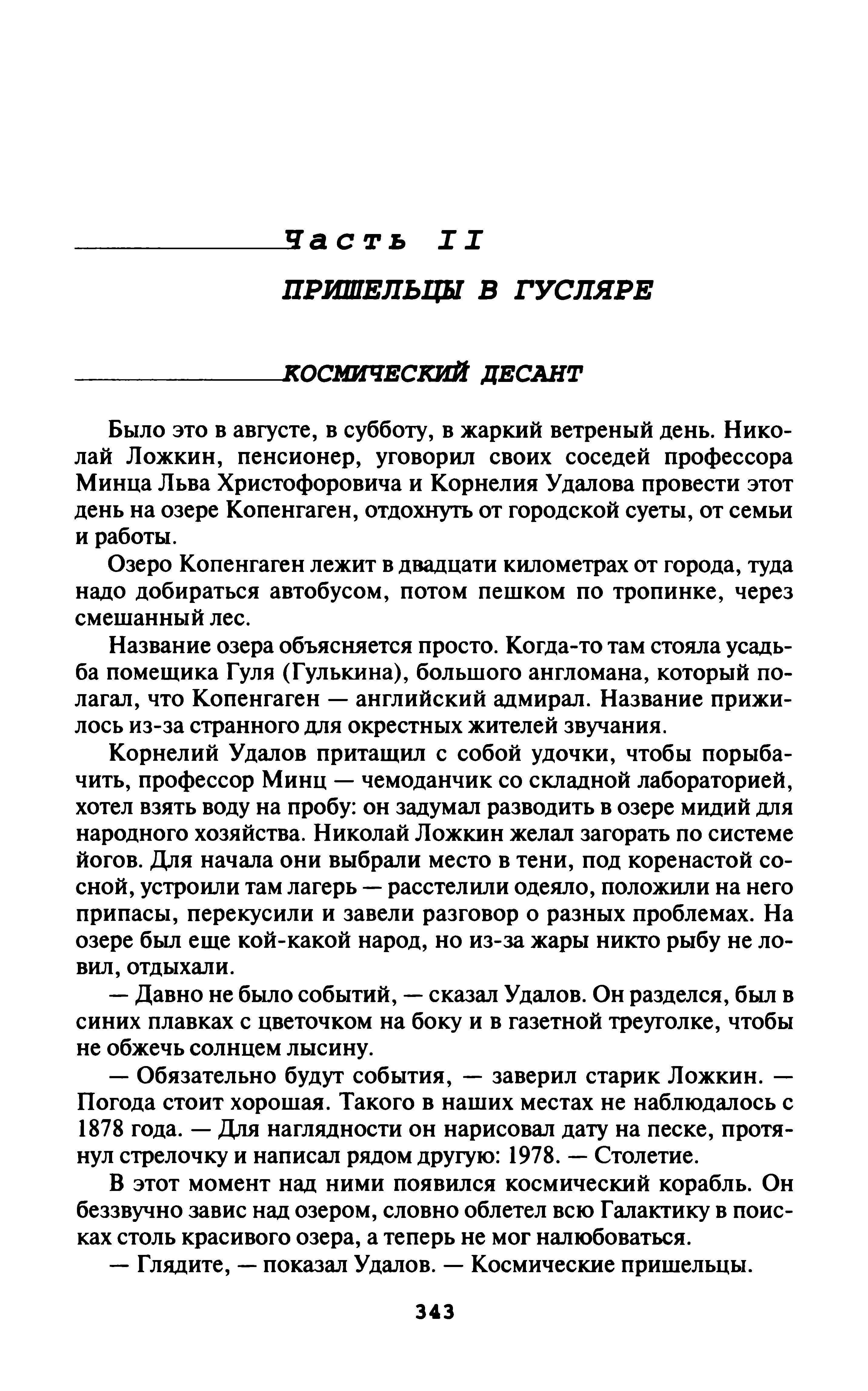 Часть II

ПРИШЕЛЬЦЫ В ГУСЛЯРЕ

КОСМИЧЕСКИЙ ДЕСАНТ

Было это в августе, в субботу, в жаркий ветреный день. Николай Ложкин, пенсионер, уговорил своих соседей профессора Минца Льва Христофоровича и Корнелия Удалова провести этот день на озере Копенгаген, отдохнуть от городской суеты, от семьи и работы.

Озеро Копенгаген лежит в двадцати километрах от города, туда надо добираться автобусом, потом пешком по тропинке, через смешанный лес.

Название озера объясняется просто. Когда-то там стояла усадьба помещика Гуля (Гулькина), большого англомана, который полагал, что Копенгаген — английский адмирал. Название прижилось из-за странного для окрестных жителей звучания.

Корнелий Удалов притащил с собой удочки, чтобы порыбачить, профессор Минц — чемоданчик со складной лабораторией, хотел взять воду на пробу: он задумал разводить в озере мидий для народного хозяйства. Николай Ложкин желал загорать по системе йогов. Для начала они выбрали место в тени, под коренастой сосной, устроили там лагерь — расстелили одеяло, положили на него припасы, перекусили и завели разговор о разных проблемах. На озере был еще кой-какой народ, но из-за жары никто рыбу не ловил, отдыхали.

— Давно не было событий, — сказал Удалов. Он разделся, был в синих плавках с цветочком на боку и в газетной треуголке, чтобы не обжечь солнцем лысину.

— Обязательно будут события, — заверил старик Ложкин. — Погода стоит хорошая. Такого в наших местах не наблюдалось с 1878 года. — Для наглядности он нарисовал дату на песке, протянул стрелочку и написал рядом другую: 1978. — Столетие.

В этот момент над ними появился космический корабль. Он беззвучно завис над озером, словно облетел всю Галактику в поисках столь красивого озера, а теперь не мог налюбоваться.

— Глядите, — показал Удалов. — Космические пришельцы.

343